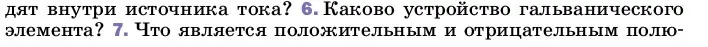 дят внутри источника тока? 6. Каково устройство гальванического элемента? 7. Что является положительным и отрицательным полю-